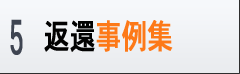 5 返還事例集